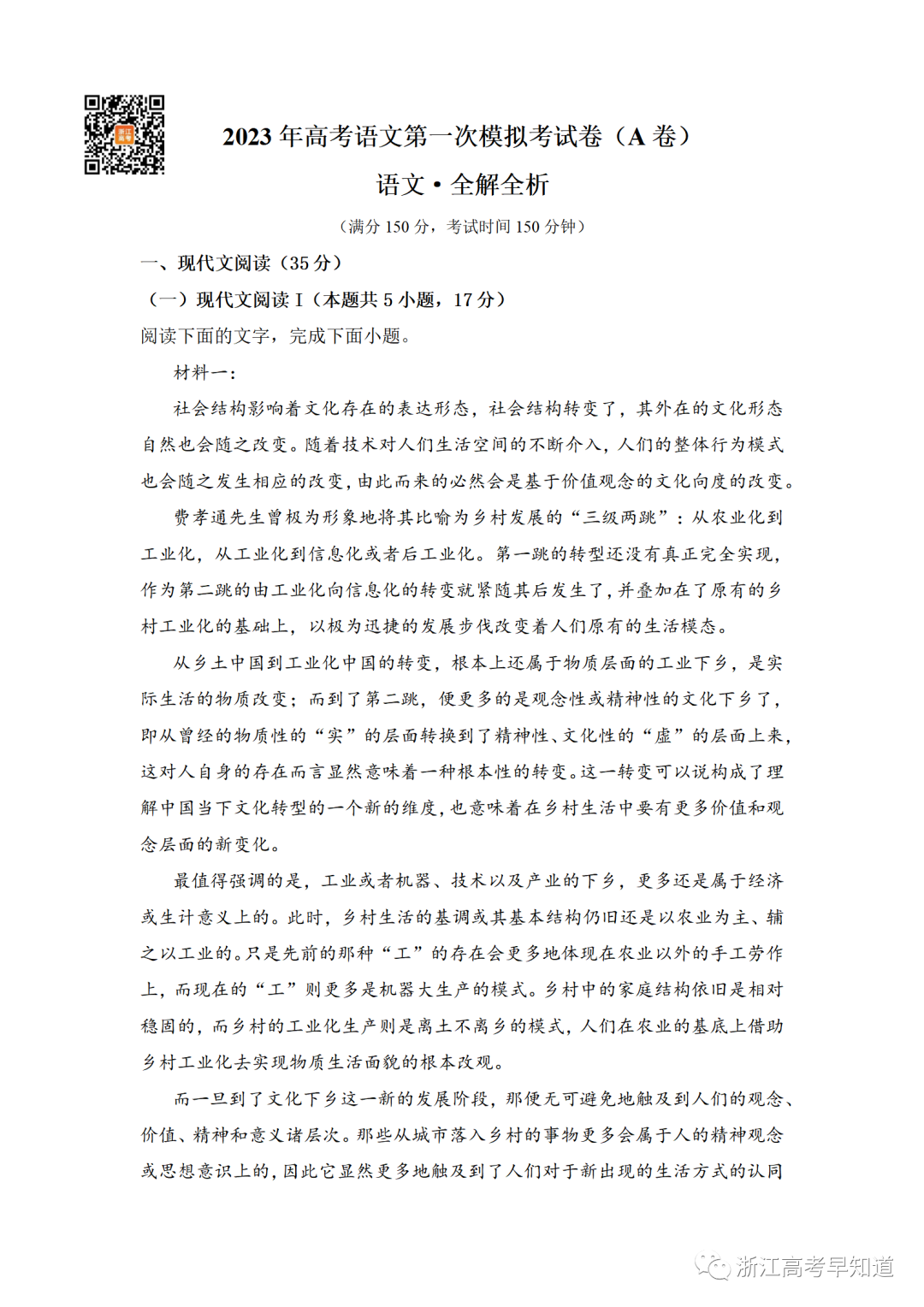 2023 年高考语文第一次模拟考试卷（A 卷）

语文·全解全析

（满分 150 分，考试时间 150 分钟）

一、现代文阅读（35 分）

（一）现代文阅读 I（本题共 5 小题，17 分）

阅读下面的文字，完成下面小题。

材料一：

社会结构影响着文化存在的表达形态，社会结构转变了，其外在的文化形态自然也会随之改变。随着技术对人们生活空间的不断介入，人们的整体行为模式也会随之发生相应的改变，由此而来的必然会是基于价值观念的文化向度的改变。

费孝通先生曾极为形象地将其比喻为乡村发展的“三级两跳”：从农业化到工业化，从工业化到信息化或者后工业化。第一跳的转型还没有真正完全实现，作为第二跳的由工业化向信息化的转变就紧随其后发生了，并叠加在了原有的乡村工业化的基础上，以极为迅捷的发展步伐改变着人们原有的生活模态。

从乡土中国到工业化中国的转变，根本上还属于物质层面的工业下乡，是实际生活的物质改变；而到了第二跳，便更多的是观念性或精神性的文化下乡了，即从曾经的物质性的“实”的层面转换到了精神性、文化性的“虚”的层面上来，这对人自身的存在而言显然意味着一种根本性的转变。这一转变可以说构成了理解中国当下文化转型的一个新的维度，也意味着在乡村生活中要有更多价值和观念层面的新变化。

最值得强调的是，工业或者机器、技术以及产业的下乡，更多还是属于经济或生计意义上的。此时，乡村生活的基调或其基本结构仍旧还是以农业为主、辅之以工业的。只是先前的那种“工”的存在会更多地体现在农业以外的手工劳作上，而现在的“工”则更多是机器大生产的模式。乡村中的家庭结构依旧是相对稳固的，而乡村的工业化生产则是离土不离乡的模式，人们在农业的基底上借助乡村工业化去实现物质生活面貌的根本改观。

而一旦到了文化下乡这一新的发展阶段，那便无可避免地触及到人们的观念、价值、精神和意义诸层次。那些从城市落入乡村的事物更多会属于人的精神观念或思想意识上的，因此它显然更多地触及到了人们对于新出现的生活方式的认同

浙江高考早知道